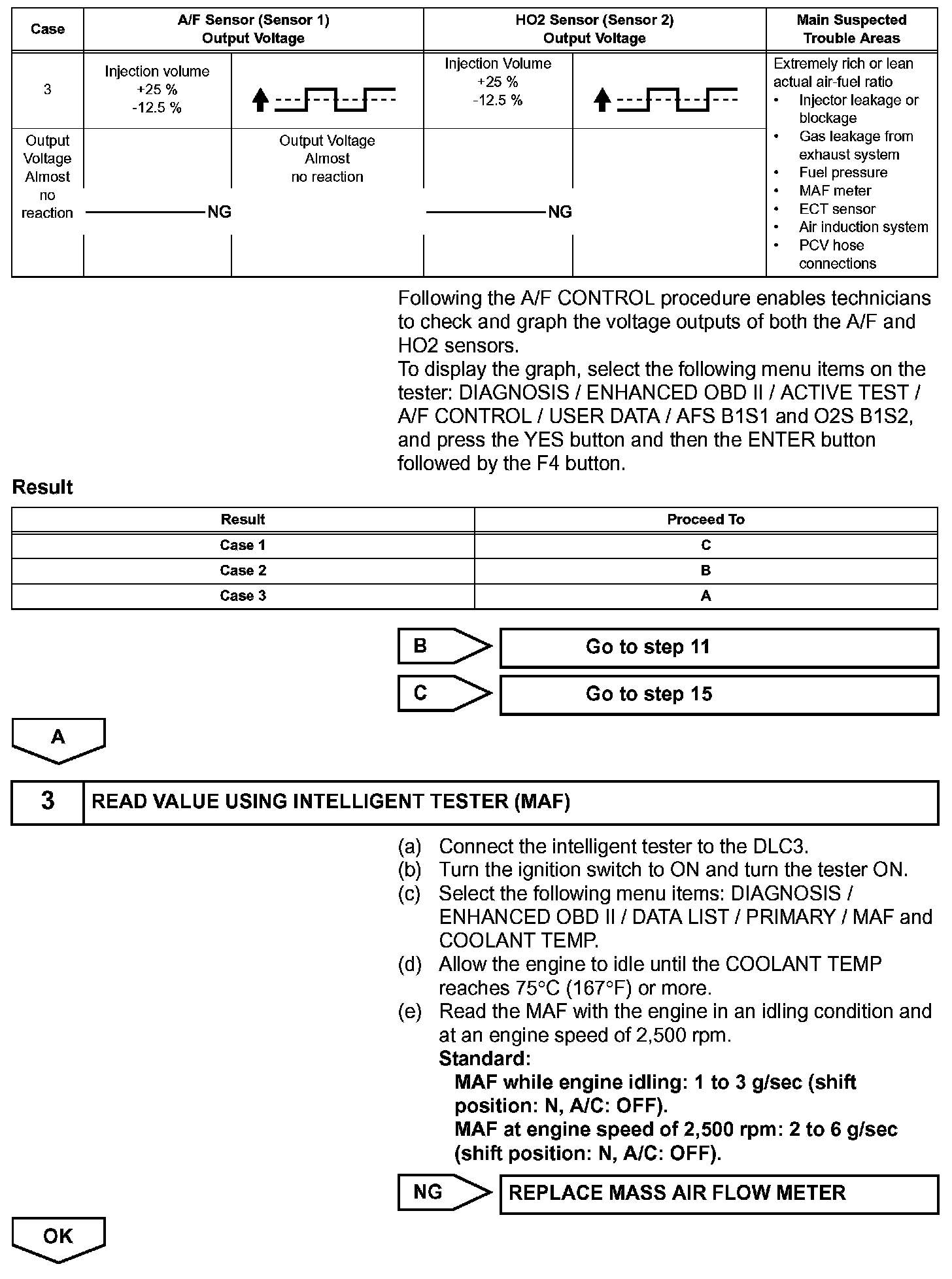 | Case | A/F Sensor (Sensor 1) Output Voltage | | HO2 Sensor (Sensor 2) Output Voltage | | Main Suspected Trouble Areas |
|---|---|---|---|---|---|
| 3 | Injection volume +25 % -12.5 % | | Injection Volume +25 % -12.5 % | | Extremely rich or lean actual air-fuel ratio • Injector leakage or blockage • Gas leakage from exhaust system • Fuel pressure • MAF meter • ECT sensor • Air induction system • PCV hose connections |
| Output Voltage Almost no reaction | NG | Output Voltage Almost no reaction | NG | | |

Following the A/F CONTROL procedure enables technicians to check and graph the voltage outputs of both the A/F and HO2 sensors.
To display the graph, select the following menu items on the tester: DIAGNOSIS / ENHANCED OBD II / ACTIVE TEST / A/F CONTROL / USER DATA / AFS B1S1 and O2S B1S2, and press the YES button and then the ENTER button followed by the F4 button.

Result

| Result | Proceed To |
|---|---|
| Case 1 | C |
| Case 2 | B |
| Case 3 | A |

B Go to step 11

C Go to step 15

A

3 READ VALUE USING INTELLIGENT TESTER (MAF)

(a) Connect the intelligent tester to the DLC3.
(b) Turn the ignition switch to ON and turn the tester ON.
(c) Select the following menu items: DIAGNOSIS / ENHANCED OBD II / DATA LIST / PRIMARY / MAF and COOLANT TEMP.
(d) Allow the engine to idle until the COOLANT TEMP reaches 75°C (167°F) or more.
(e) Read the MAF with the engine in an idling condition and at an engine speed of 2,500 rpm.
Standard:
MAF while engine idling: 1 to 3 g/sec (shift position: N, A/C: OFF).
MAF at engine speed of 2,500 rpm: 2 to 6 g/sec (shift position: N, A/C: OFF).

NG REPLACE MASS AIR FLOW METER

OK